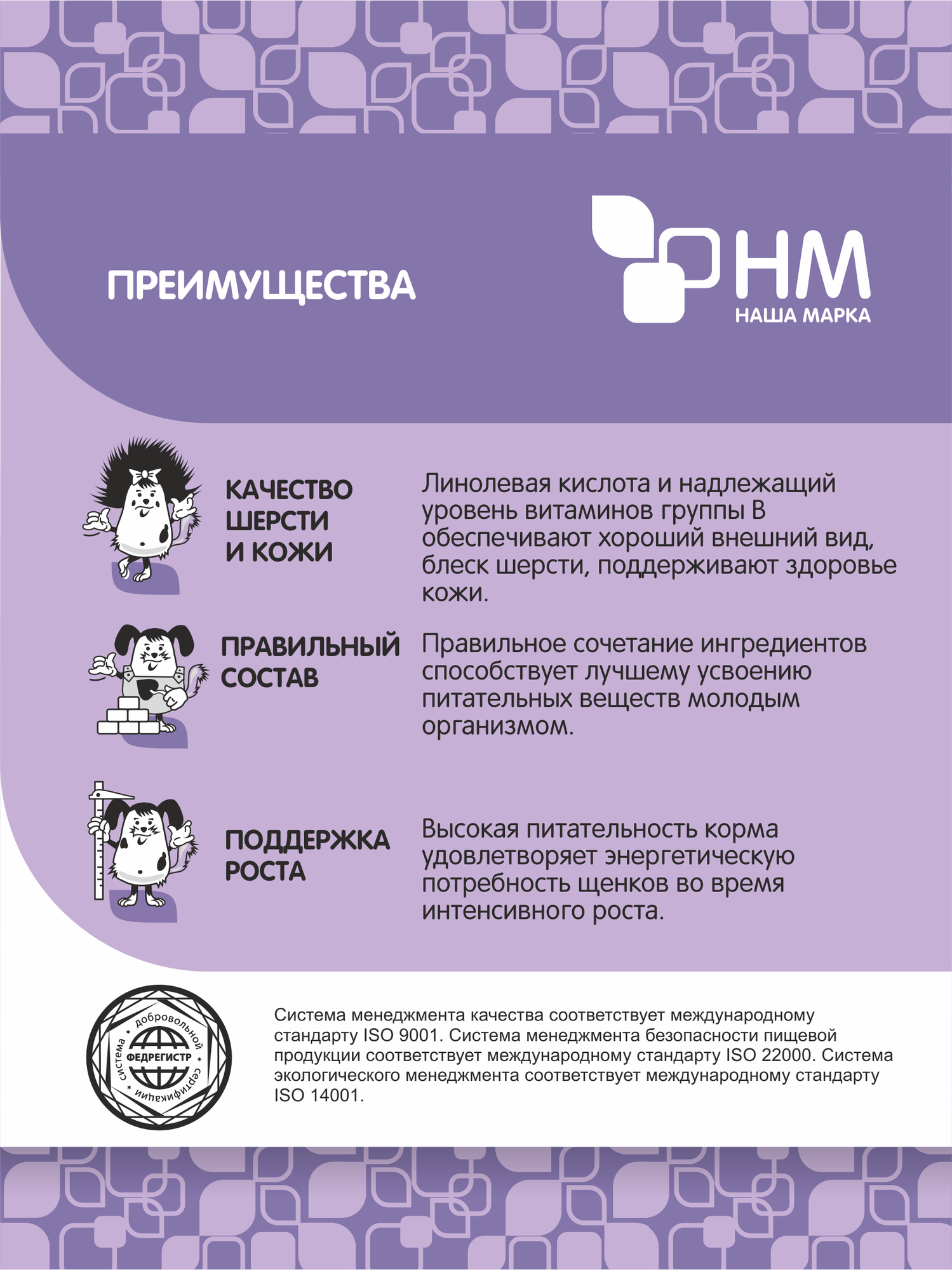 ПРЕИМУЩЕСТВА

НМ
НАША МАРКА

КАЧЕСТВО ШЕРСТИ И КОЖИ

Линолевая кислота и надлежащий уровень витаминов группы В обеспечивают хороший внешний вид, блеск шерсти, поддерживают здоровье кожи.

ПРАВИЛЬНЫЙ СОСТАВ

Правильное сочетание ингредиентов способствует лучшему усвоению питательных веществ молодым организмом.

ПОДДЕРЖКА РОСТА

Высокая питательность корма удовлетворяет энергетическую потребность щенков во время интенсивного роста.

система добровольной сертификации ФЕДРЕГИСТР

Система менеджмента качества соответствует международному стандарту ISO 9001. Система менеджмента безопасности пищевой продукции соответствует международному стандарту ISO 22000. Система экологического менеджмента соответствует международному стандарту ISO 14001.